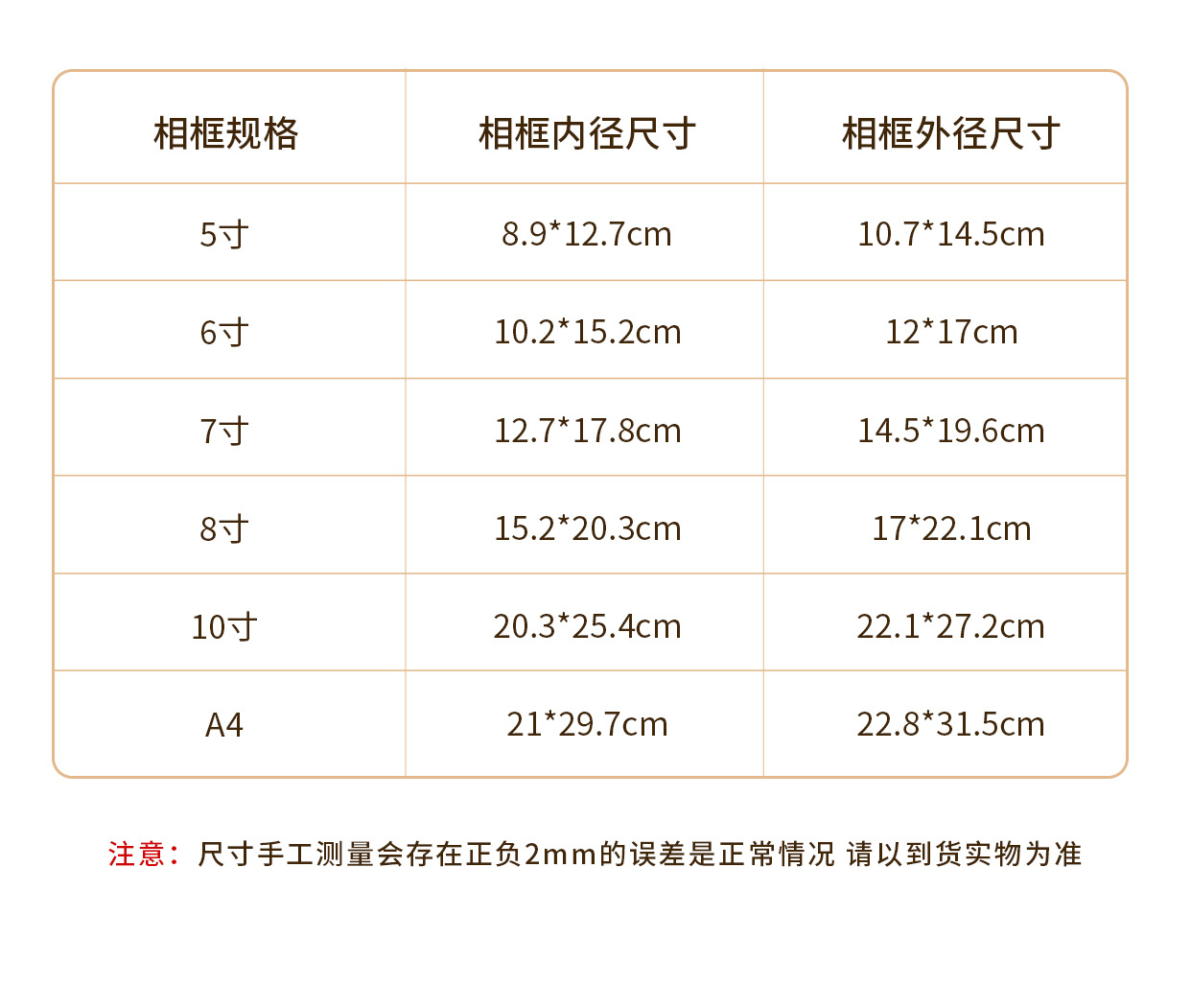 | 相框规格 | 相框内径尺寸 | 相框外径尺寸 |
|---|---|---|
| 5寸 | 8.9*12.7cm | 10.7*14.5cm |
| 6寸 | 10.2*15.2cm | 12*17cm |
| 7寸 | 12.7*17.8cm | 14.5*19.6cm |
| 8寸 | 15.2*20.3cm | 17*22.1cm |
| 10寸 | 20.3*25.4cm | 22.1*27.2cm |
| A4 | 21*29.7cm | 22.8*31.5cm |

注意：尺寸手工测量会存在正负2mm的误差是正常情况 请以到货实物为准